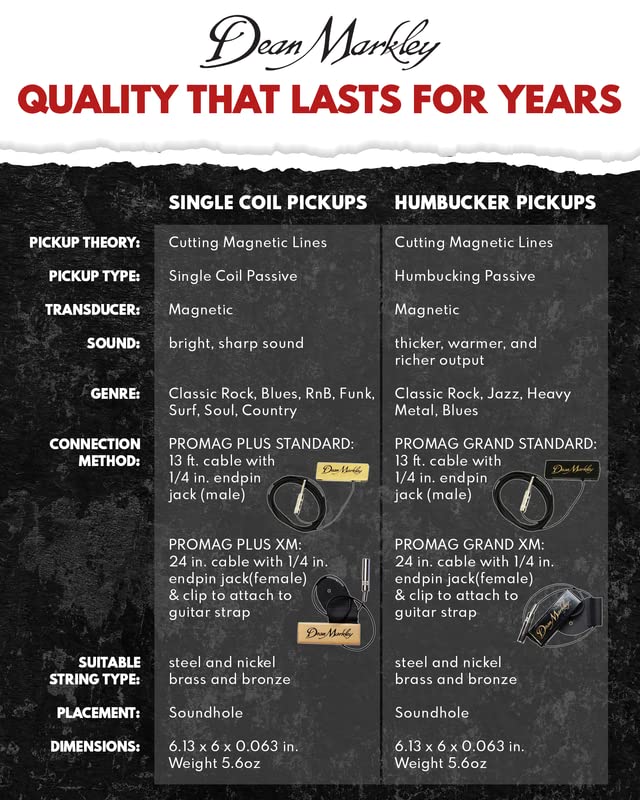 Dean Markley

QUALITY THAT LASTS FOR YEARS

| | SINGLE COIL PICKUPS | HUMBUCKER PICKUPS |
|---|---|---|
| PICKUP THEORY: | Cutting Magnetic Lines | Cutting Magnetic Lines |
| PICKUP TYPE: | Single Coil Passive | Humbucking Passive |
| TRANSDUCER: | Magnetic | Magnetic |
| SOUND: | bright, sharp sound | thicker, warmer, and richer output |
| GENRE: | Classic Rock, Blues, RnB, Funk, Surf, Soul, Country | Classic Rock, Jazz, Heavy Metal, Blues |
| CONNECTION METHOD: | PROMAG PLUS STANDARD: 13 ft. cable with 1/4 in. endpin jack (male) Dean Markley PROMAG PLUS XM: 24 in. cable with 1/4 in. endpin jack(female) & clip to attach to guitar strap Dean Markley | PROMAG GRAND STANDARD: 13 ft. cable with 1/4 in. endpin jack (male) Dean Markley PROMAG GRAND XM: 24 in. cable with 1/4 in. endpin jack(female) & clip to attach to guitar strap Dean Markley |
| SUITABLE STRING TYPE: | steel and nickel brass and bronze | steel and nickel brass and bronze |
| PLACEMENT: | Soundhole | Soundhole |
| DIMENSIONS: | 6.13 x 6 x 0.063 in. Weight 5.6oz | 6.13 x 6 x 0.063 in. Weight 5.6oz |